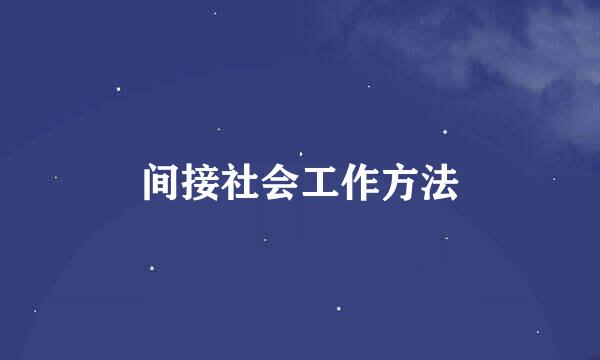 间接社会工作方法